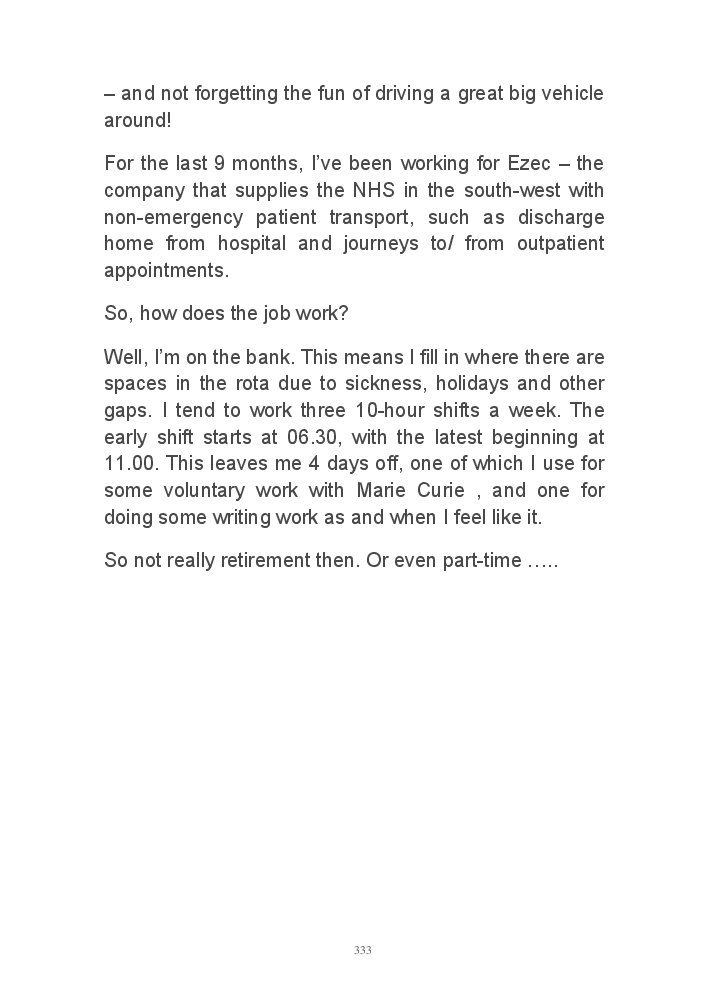 – and not forgetting the fun of driving a great big vehicle around!

For the last 9 months, I've been working for Ezec – the company that supplies the NHS in the south-west with non-emergency patient transport, such as discharge home from hospital and journeys to/ from outpatient appointments.

So, how does the job work?

Well, I'm on the bank. This means I fill in where there are spaces in the rota due to sickness, holidays and other gaps. I tend to work three 10-hour shifts a week. The early shift starts at 06.30, with the latest beginning at 11.00. This leaves me 4 days off, one of which I use for some voluntary work with Marie Curie , and one for doing some writing work as and when I feel like it.

So not really retirement then. Or even part-time …..

333